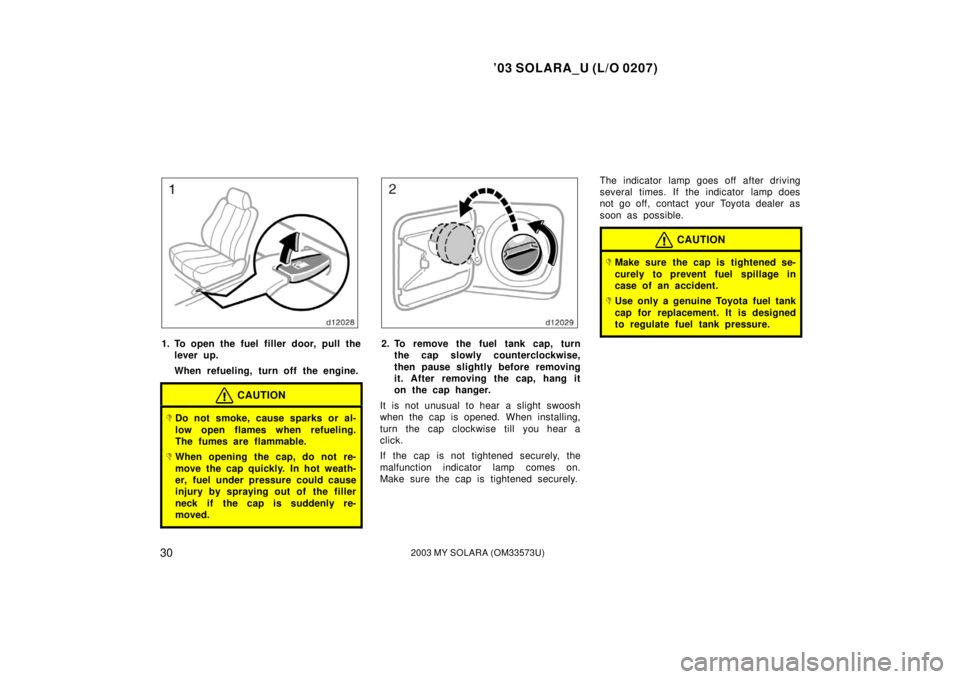 ’03 SOLARA_U (L/O 0207)

1

d12028

1. To open the fuel filler door, pull the lever up.

When refueling, turn off the engine.

CAUTION

 Do not smoke, cause sparks or allow open flames when refueling. The fumes are flammable.

 When opening the cap, do not remove the cap quickly. In hot weather, fuel under pressure could cause injury by spraying out of the filler neck if the cap is suddenly removed.

2

d12029

2. To remove the fuel tank cap, turn the cap slowly counterclockwise, then pause slightly before removing it. After removing the cap, hang it on the cap hanger.

It is not unusual to hear a slight swoosh when the cap is opened. When installing, turn the cap clockwise till you hear a click.

If the cap is not tightened securely, the malfunction indicator lamp comes on. Make sure the cap is tightened securely.

The indicator lamp goes off after driving several times. If the indicator lamp does not go off, contact your Toyota dealer as soon as possible.

CAUTION

 Make sure the cap is tightened securely to prevent fuel spillage in case of an accident.

 Use only a genuine Toyota fuel tank cap for replacement. It is designed to regulate fuel tank pressure.

30

2003 MY SOLARA (OM33573U)

carmanualsonline.info